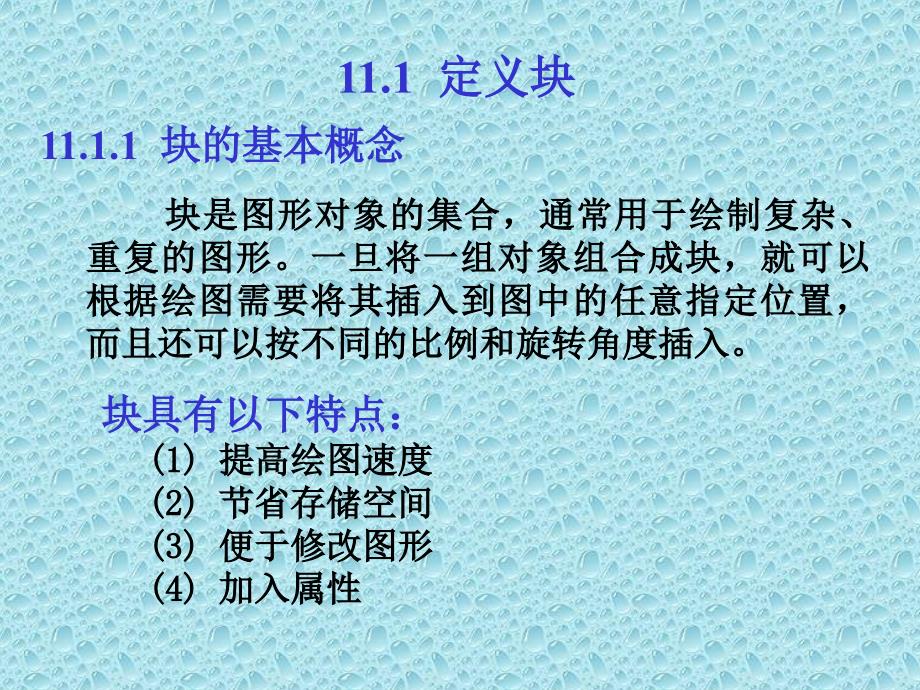 11.1 定义块

11.1.1 块的基本概念

块是图形对象的集合，通常用于绘制复杂、重复的图形。一旦将一组对象组合成块，就可以根据绘图需要将其插入到图中的任意指定位置，而且还可以按不同的比例和旋转角度插入。

块具有以下特点：
(1) 提高绘图速度
(2) 节省存储空间
(3) 便于修改图形
(4) 加入属性